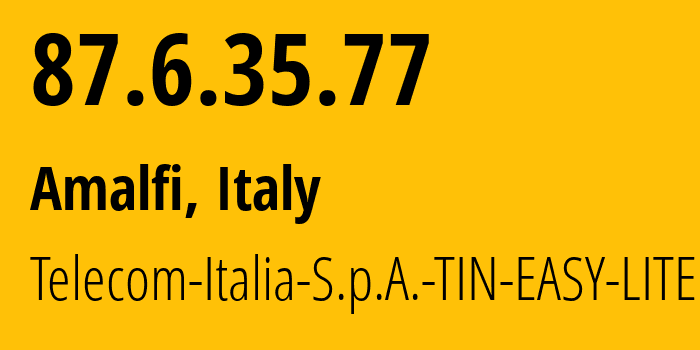 87.6.35.77

Amalfi, Italy

Telecom-Italia-S.p.A.-TIN-EASY-LITE